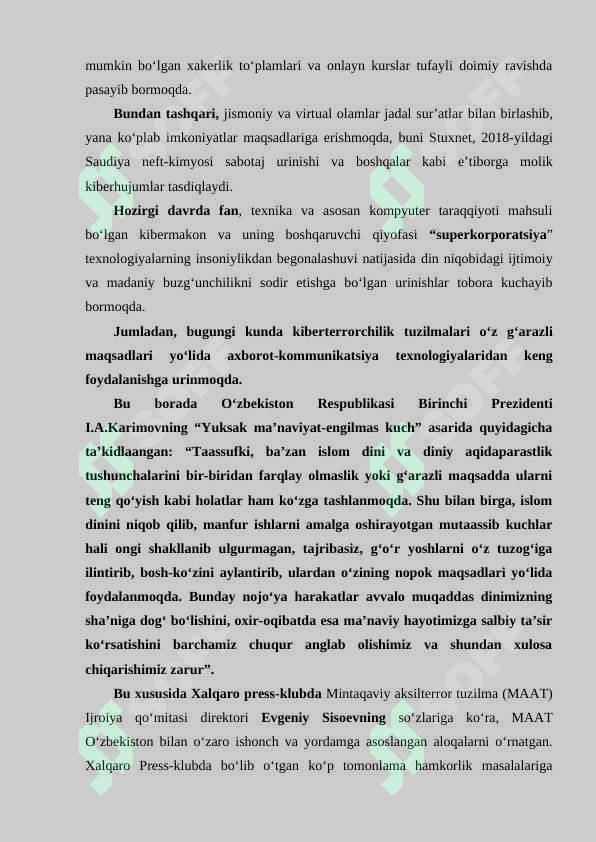 mumkin bo‘lgan xakerlik to‘plamlari va onlayn kurslar tufayli doimiy ravishda pasayib bormoqda.

Bundan tashqari, jismoniy va virtual olamlar jadal sur’atlar bilan birlashib, yana ko‘plab imkoniyatlar maqsadlariga erishmoqda, buni Stuxnet, 2018-yildagi Saudiya neft-kimyosi sabotaj urinishi va boshqalar kabi e’tiborga molik kiberhujumlar tasdiqlaydi.

Hozirgi davrda fan, texnika va asosan kompyuter taraqqiyoti mahsuli bo‘lgan kibermakon va uning boshqaruvchi qiyofasi “superkorporatsiya” texnologiyalarning insoniylikdan begonalashuvi natijasida din niqobidagi ijtimoiy va madaniy buzg‘unchilikni sodir etishga bo‘lgan urinishlar tobora kuchayib bormoqda.

Jumladan, bugungi kunda kiberterrorchilik tuzilmalari o‘z g‘arazli maqsadlari yo‘lida axborot-kommunikatsiya texnologiyalaridan keng foydalanishga urinmoqda.

Bu borada O‘zbekiston Respublikasi Birinchi Prezidenti I.A.Karimovning “Yuksak ma’naviyat-engilmas kuch” asarida quyidagicha ta’kidlaangan: “Taassufki, ba’zan islom dini va diniy aqidaparastlik tushunchalarini bir-biridan farqlay olmaslik yoki g‘arazli maqsadda ularni teng qo‘yish kabi holatlar ham ko‘zga tashlanmoqda. Shu bilan birga, islom dinini niqob qilib, manfur ishlarni amalga oshirayotgan mutaassib kuchlar hali ongi shakllanib ulgurmagan, tajribasiz, g‘o‘r yoshlarni o‘z tuzog‘iga ilintirib, bosh-ko‘zini aylantirib, ulardan o‘zining nopok maqsadlari yo‘lida foydalanmoqda. Bunday nojo‘ya harakatlar avvalo muqaddas dinimizning sha’niga dog‘ bo‘lishini, oxir-oqibatda esa ma’naviy hayotimizga salbiy ta’sir ko‘rsatishini barchamiz chuqur anglab olishimiz va shundan xulosa chiqarishimiz zarur”.

Bu xususida Xalqaro press-klubda Mintaqaviy aksilterror tuzilma (MAAT) Ijroiya qo‘mitasi direktori Evgeniy Sisoevning so‘zlariga ko‘ra, MAAT O‘zbekiston bilan o‘zaro ishonch va yordamga asoslangan aloqalarni o‘rnatgan. Xalqaro Press-klubda bo‘lib o‘tgan ko‘p tomonlama hamkorlik masalalariga